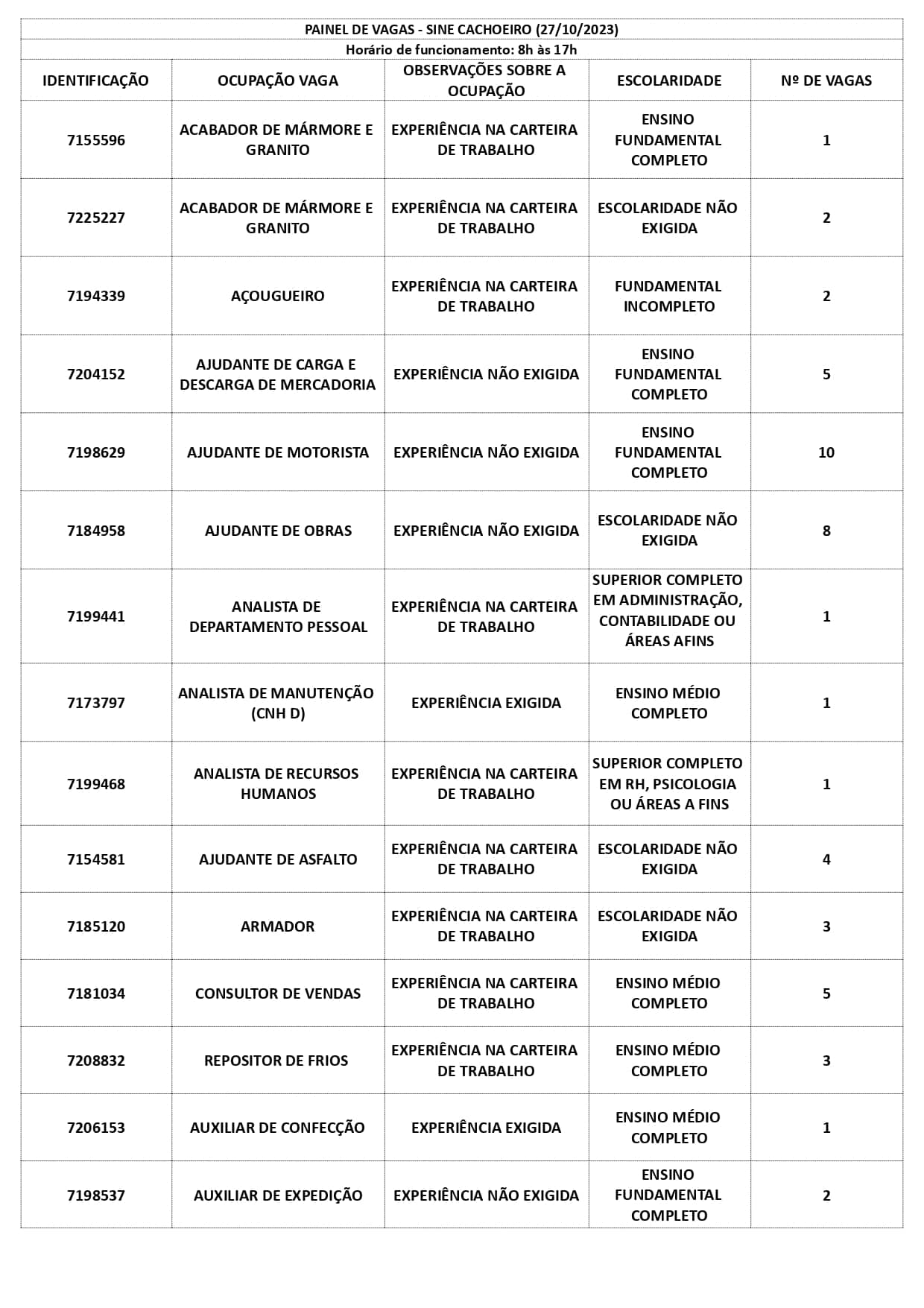 PAINEL DE VAGAS - SINE CACHOEIRO (27/10/2023)
Horário de funcionamento: 8h às 17h

| IDENTIFICAÇÃO | OCUPAÇÃO VAGA | OBSERVAÇÕES SOBRE A OCUPAÇÃO | ESCOLARIDADE | Nº DE VAGAS |
|---|---|---|---|---|
| 7155596 | ACABADOR DE MÁRMORE E GRANITO | EXPERIÊNCIA NA CARTEIRA DE TRABALHO | ENSINO FUNDAMENTAL COMPLETO | 1 |
| 7225227 | ACABADOR DE MÁRMORE E GRANITO | EXPERIÊNCIA NA CARTEIRA DE TRABALHO | ESCOLARIDADE NÃO EXIGIDA | 2 |
| 7194339 | AÇOUGUEIRO | EXPERIÊNCIA NA CARTEIRA DE TRABALHO | FUNDAMENTAL INCOMPLETO | 2 |
| 7204152 | AJUDANTE DE CARGA E DESCARGA DE MERCADORIA | EXPERIÊNCIA NÃO EXIGIDA | ENSINO FUNDAMENTAL COMPLETO | 5 |
| 7198629 | AJUDANTE DE MOTORISTA | EXPERIÊNCIA NÃO EXIGIDA | ENSINO FUNDAMENTAL COMPLETO | 10 |
| 7184958 | AJUDANTE DE OBRAS | EXPERIÊNCIA NÃO EXIGIDA | ESCOLARIDADE NÃO EXIGIDA | 8 |
| 7199441 | ANALISTA DE DEPARTAMENTO PESSOAL | EXPERIÊNCIA NA CARTEIRA DE TRABALHO | SUPERIOR COMPLETO EM ADMINISTRAÇÃO, CONTABILIDADE OU ÁREAS AFINS | 1 |
| 7173797 | ANALISTA DE MANUTENÇÃO (CNH D) | EXPERIÊNCIA EXIGIDA | ENSINO MÉDIO COMPLETO | 1 |
| 7199468 | ANALISTA DE RECURSOS HUMANOS | EXPERIÊNCIA NA CARTEIRA DE TRABALHO | SUPERIOR COMPLETO EM RH, PSICOLOGIA OU ÁREAS A FINS | 1 |
| 7154581 | AJUDANTE DE ASFALTO | EXPERIÊNCIA NA CARTEIRA DE TRABALHO | ESCOLARIDADE NÃO EXIGIDA | 4 |
| 7185120 | ARMADOR | EXPERIÊNCIA NA CARTEIRA DE TRABALHO | ESCOLARIDADE NÃO EXIGIDA | 3 |
| 7181034 | CONSULTOR DE VENDAS | EXPERIÊNCIA NA CARTEIRA DE TRABALHO | ENSINO MÉDIO COMPLETO | 5 |
| 7208832 | REPOSITOR DE FRIOS | EXPERIÊNCIA NA CARTEIRA DE TRABALHO | ENSINO MÉDIO COMPLETO | 3 |
| 7206153 | AUXILIAR DE CONFECÇÃO | EXPERIÊNCIA EXIGIDA | ENSINO MÉDIO COMPLETO | 1 |
| 7198537 | AUXILIAR DE EXPEDIÇÃO | EXPERIÊNCIA NÃO EXIGIDA | ENSINO FUNDAMENTAL COMPLETO | 2 |